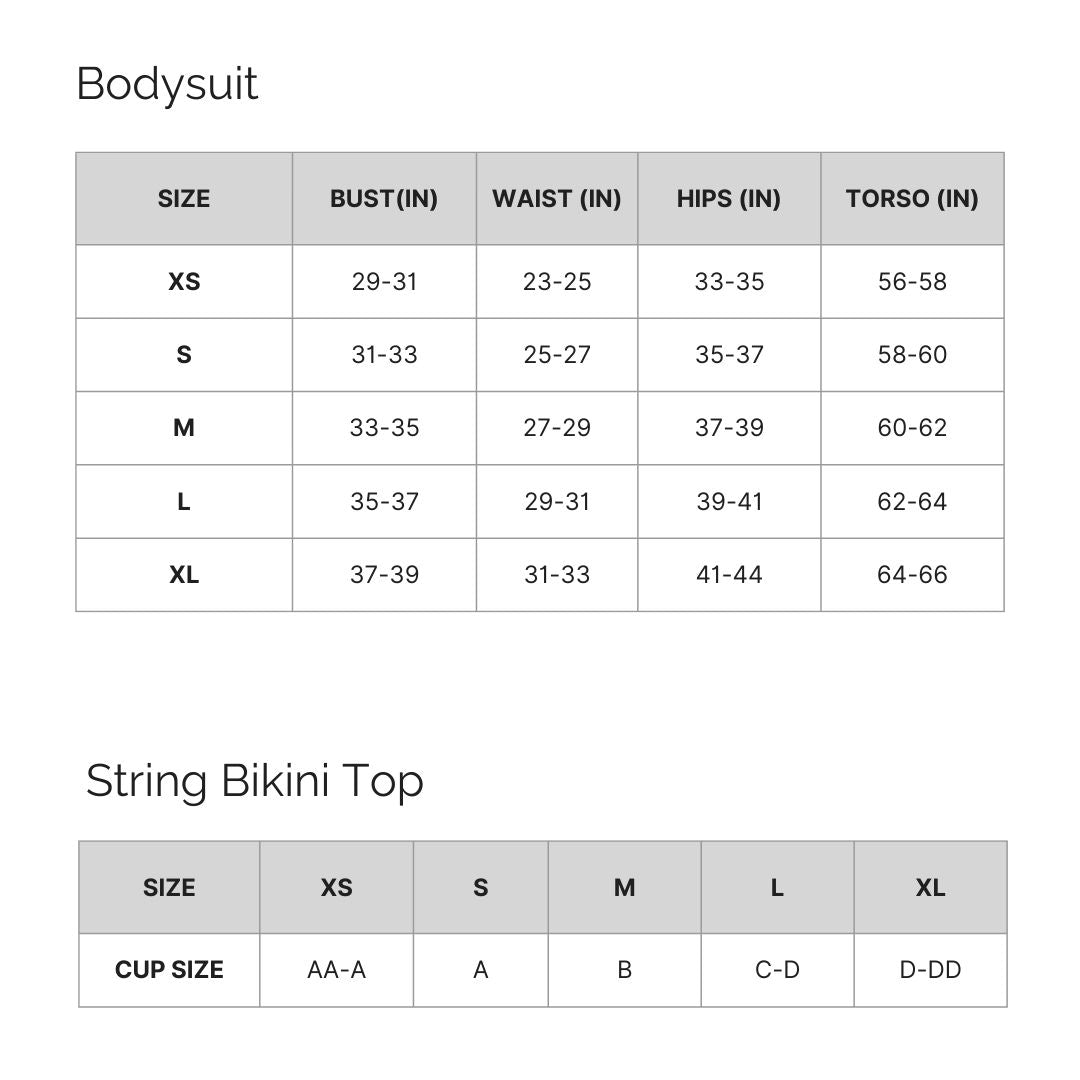 Bodysuit

| SIZE | BUST(IN) | WAIST (IN) | HIPS (IN) | TORSO (IN) |
|---|---|---|---|---|
| XS | 29-31 | 23-25 | 33-35 | 56-58 |
| S | 31-33 | 25-27 | 35-37 | 58-60 |
| M | 33-35 | 27-29 | 37-39 | 60-62 |
| L | 35-37 | 29-31 | 39-41 | 62-64 |
| XL | 37-39 | 31-33 | 41-44 | 64-66 |

String Bikini Top

| SIZE | XS | S | M | L | XL |
|---|---|---|---|---|---|
| CUP SIZE | AA-A | A | B | C-D | D-DD |